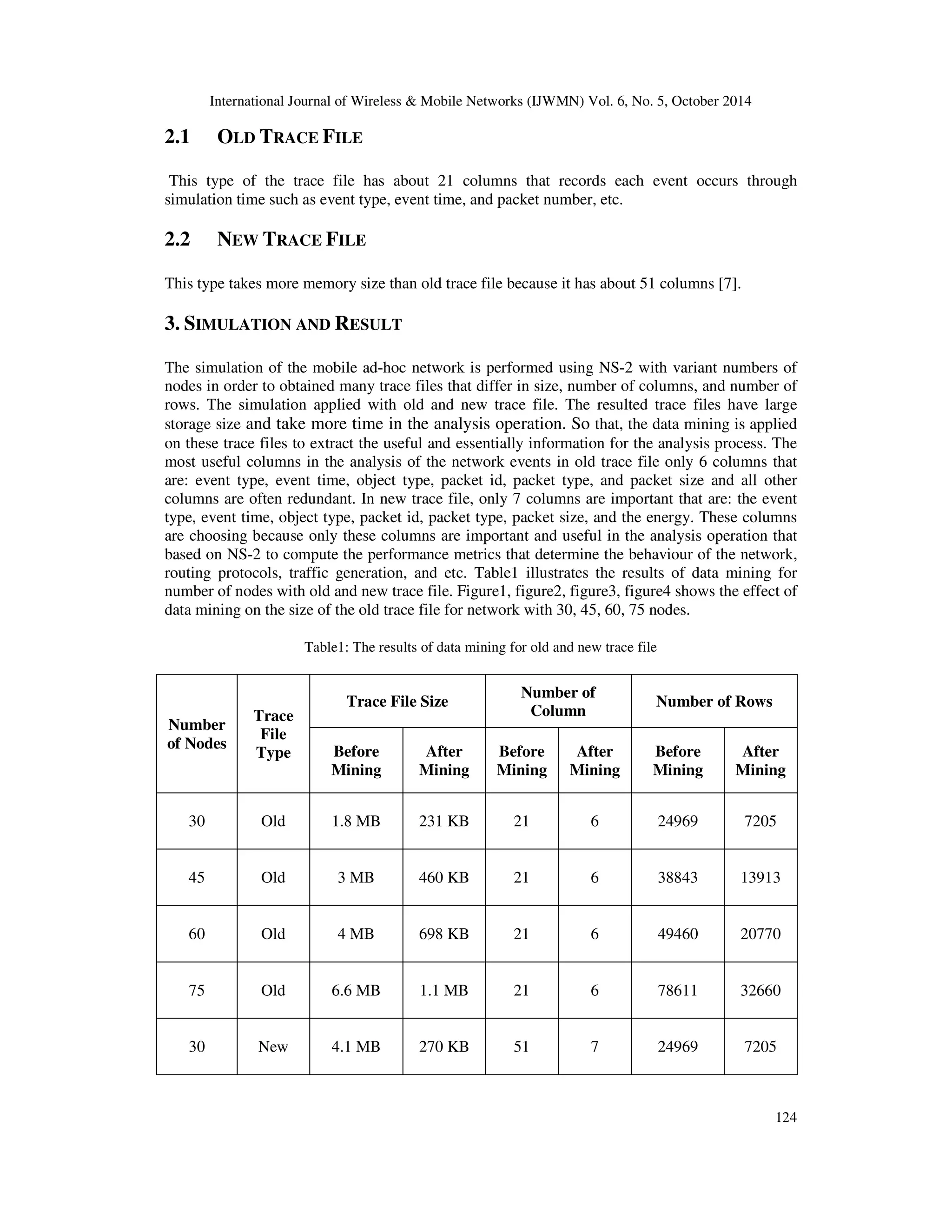 International Journal of Wireless & Mobile Networks (IJWMN) Vol. 6, No. 5, October 2014

2.1 OLD TRACE FILE

This type of the trace file has about 21 columns that records each event occurs through simulation time such as event type, event time, and packet number, etc.

2.2 NEW TRACE FILE

This type takes more memory size than old trace file because it has about 51 columns [7].

3. SIMULATION AND RESULT

The simulation of the mobile ad-hoc network is performed using NS-2 with variant numbers of nodes in order to obtained many trace files that differ in size, number of columns, and number of rows. The simulation applied with old and new trace file. The resulted trace files have large storage size and take more time in the analysis operation. So that, the data mining is applied on these trace files to extract the useful and essentially information for the analysis process. The most useful columns in the analysis of the network events in old trace file only 6 columns that are: event type, event time, object type, packet id, packet type, and packet size and all other columns are often redundant. In new trace file, only 7 columns are important that are: the event type, event time, object type, packet id, packet type, packet size, and the energy. These columns are choosing because only these columns are important and useful in the analysis operation that based on NS-2 to compute the performance metrics that determine the behaviour of the network, routing protocols, traffic generation, and etc. Table1 illustrates the results of data mining for number of nodes with old and new trace file. Figure1, figure2, figure3, figure4 shows the effect of data mining on the size of the old trace file for network with 30, 45, 60, 75 nodes.

Table1: The results of data mining for old and new trace file

| Number of Nodes | Trace File Type | Trace File Size Before Mining | Trace File Size After Mining | Number of Column Before Mining | Number of Column After Mining | Number of Rows Before Mining | Number of Rows After Mining |
|---|---|---|---|---|---|---|---|
| 30 | Old | 1.8 MB | 231 KB | 21 | 6 | 24969 | 7205 |
| 45 | Old | 3 MB | 460 KB | 21 | 6 | 38843 | 13913 |
| 60 | Old | 4 MB | 698 KB | 21 | 6 | 49460 | 20770 |
| 75 | Old | 6.6 MB | 1.1 MB | 21 | 6 | 78611 | 32660 |
| 30 | New | 4.1 MB | 270 KB | 51 | 7 | 24969 | 7205 |

124